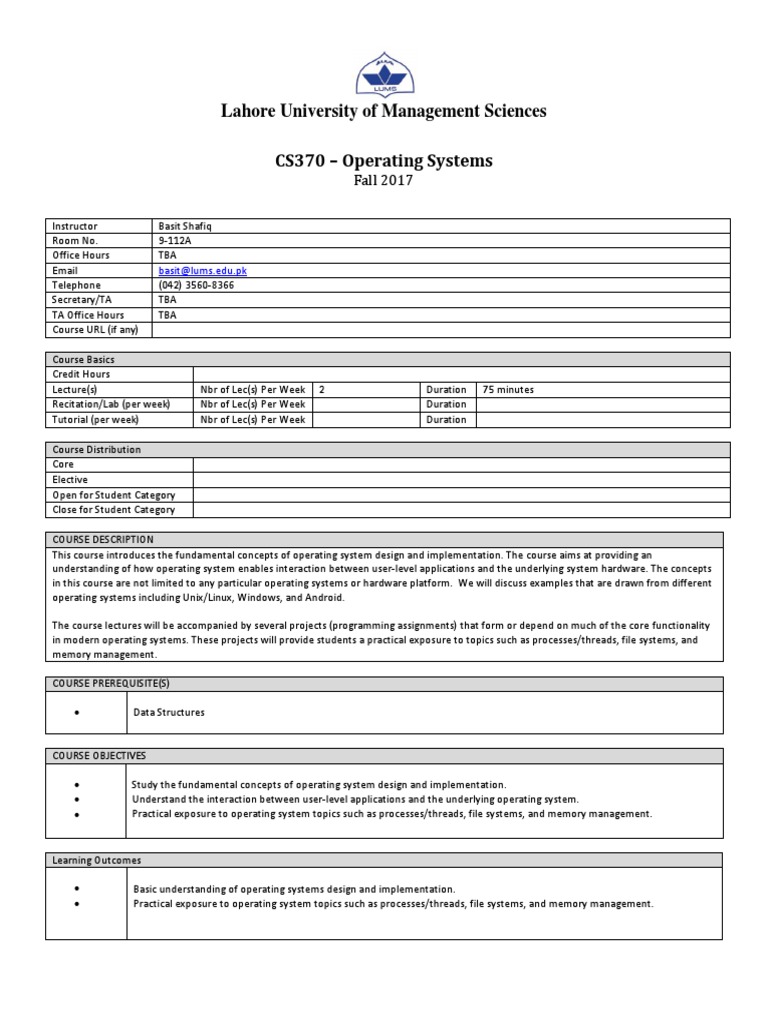 LUMS

Lahore University of Management Sciences

CS370 – Operating Systems
Fall 2017

| Instructor | Basit Shafiq |
|---|---|
| Room No. | 9-112A |
| Office Hours | TBA |
| Email | basit@lums.edu.pk |
| Telephone | (042) 3560-8366 |
| Secretary/TA | TBA |
| TA Office Hours | TBA |
| Course URL (if any) | |

| Course Basics | | | | |
|---|---|---|---|---|
| Credit Hours | | | | |
| Lecture(s) | Nbr of Lec(s) Per Week | 2 | Duration | 75 minutes |
| Recitation/Lab (per week) | Nbr of Lec(s) Per Week | | Duration | |
| Tutorial (per week) | Nbr of Lec(s) Per Week | | Duration | |

| Course Distribution | |
|---|---|
| Core | |
| Elective | |
| Open for Student Category | |
| Close for Student Category | |

COURSE DESCRIPTION

This course introduces the fundamental concepts of operating system design and implementation. The course aims at providing an understanding of how operating system enables interaction between user-level applications and the underlying system hardware. The concepts in this course are not limited to any particular operating systems or hardware platform. We will discuss examples that are drawn from different operating systems including Unix/Linux, Windows, and Android.

The course lectures will be accompanied by several projects (programming assignments) that form or depend on much of the core functionality in modern operating systems. These projects will provide students a practical exposure to topics such as processes/threads, file systems, and memory management.

COURSE PREREQUISITE(S)

• Data Structures

COURSE OBJECTIVES

• Study the fundamental concepts of operating system design and implementation.
• Understand the interaction between user-level applications and the underlying operating system.
• Practical exposure to operating system topics such as processes/threads, file systems, and memory management.

Learning Outcomes

• Basic understanding of operating systems design and implementation.
• Practical exposure to operating system topics such as processes/threads, file systems, and memory management.